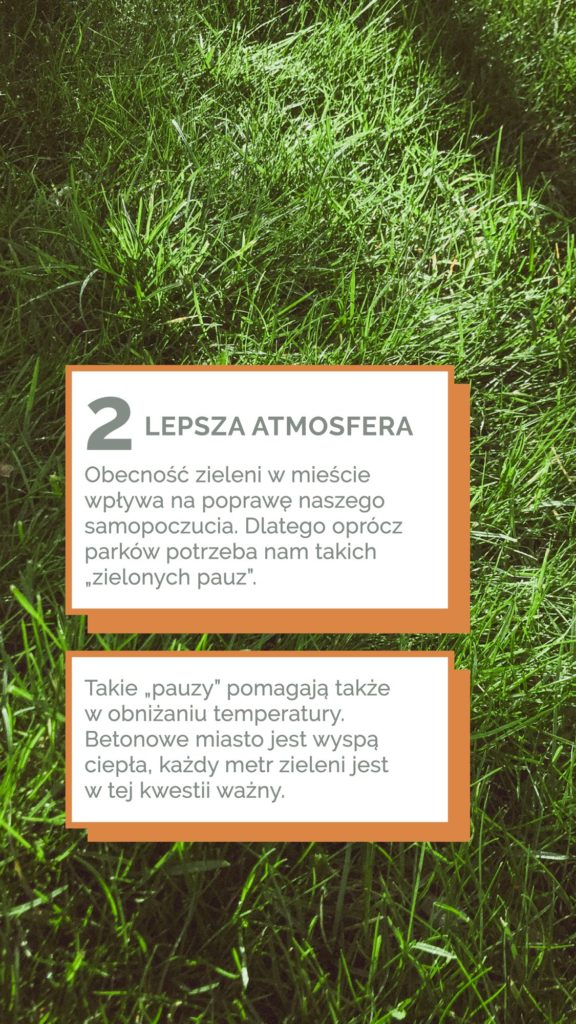 2 LEPSZA ATMOSFERA

Obecność zieleni w mieście wpływa na poprawę naszego samopoczucia. Dlatego oprócz parków potrzeba nam takich „zielonych pauz".

Takie „pauzy" pomagają także w obniżaniu temperatury. Betonowe miasto jest wyspą ciepła, każdy metr zieleni jest w tej kwestii ważny.